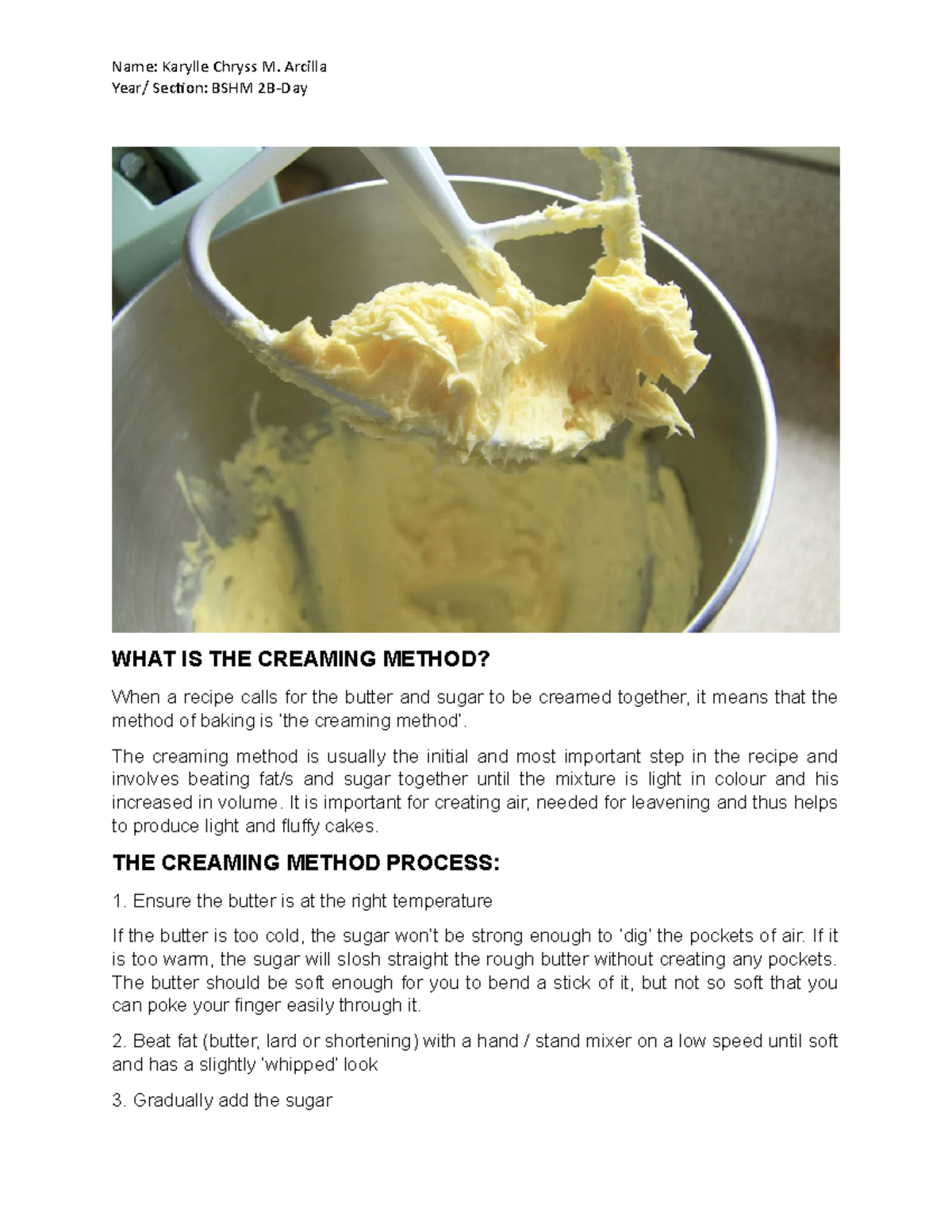 Name: Karylle Chryss M. Arcilla
Year/ Section: BSHM 2B-Day

WHAT IS THE CREAMING METHOD?

When a recipe calls for the butter and sugar to be creamed together, it means that the method of baking is 'the creaming method'.

The creaming method is usually the initial and most important step in the recipe and involves beating fat/s and sugar together until the mixture is light in colour and his increased in volume. It is important for creating air, needed for leavening and thus helps to produce light and fluffy cakes.

THE CREAMING METHOD PROCESS:

1. Ensure the butter is at the right temperature

If the butter is too cold, the sugar won't be strong enough to 'dig' the pockets of air. If it is too warm, the sugar will slosh straight the rough butter without creating any pockets. The butter should be soft enough for you to bend a stick of it, but not so soft that you can poke your finger easily through it.

2. Beat fat (butter, lard or shortening) with a hand / stand mixer on a low speed until soft and has a slightly 'whipped' look

3. Gradually add the sugar